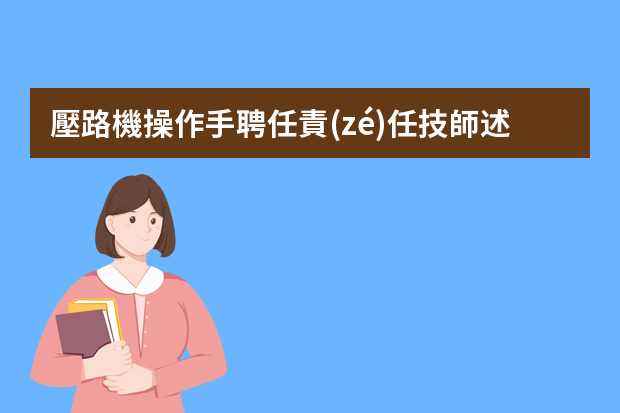 壓路機操作手聘任責(zé)任技師述